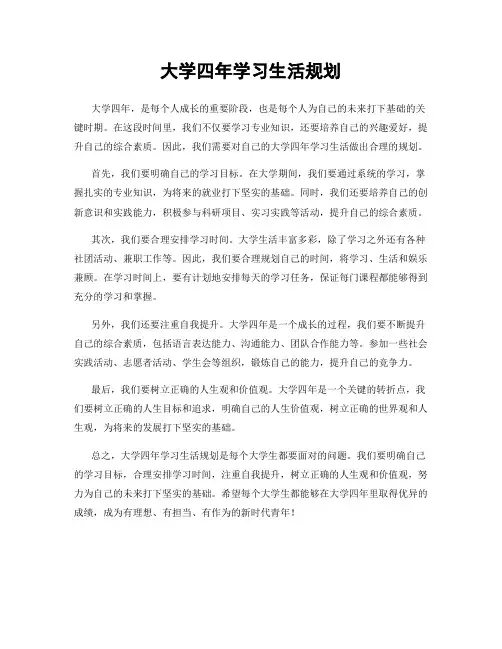 大学四年学习生活规划

大学四年，是每个人成长的重要阶段，也是每个人为自己的未来打下基础的关键时期。在这段时间里，我们不仅要学习专业知识，还要培养自己的兴趣爱好，提升自己的综合素质。因此，我们需要对自己的大学四年学习生活做出合理的规划。

首先，我们要明确自己的学习目标。在大学期间，我们要通过系统的学习，掌握扎实的专业知识，为将来的就业打下坚实的基础。同时，我们还要培养自己的创新意识和实践能力，积极参与科研项目、实习实践等活动，提升自己的综合素质。

其次，我们要合理安排学习时间。大学生活丰富多彩，除了学习之外还有各种社团活动、兼职工作等。因此，我们要合理规划自己的时间，将学习、生活和娱乐兼顾。在学习时间上，要有计划地安排每天的学习任务，保证每门课程都能够得到充分的学习和掌握。

另外，我们还要注重自我提升。大学四年是一个成长的过程，我们要不断提升自己的综合素质，包括语言表达能力、沟通能力、团队合作能力等。参加一些社会实践活动、志愿者活动、学生会等组织，锻炼自己的能力，提升自己的竞争力。

最后，我们要树立正确的人生观和价值观。大学四年是一个关键的转折点，我们要树立正确的人生目标和追求，明确自己的人生价值观，树立正确的世界观和人生观，为将来的发展打下坚实的基础。

总之，大学四年学习生活规划是每个大学生都要面对的问题。我们要明确自己的学习目标，合理安排学习时间，注重自我提升，树立正确的人生观和价值观，努力为自己的未来打下坚实的基础。希望每个大学生都能够在大学四年里取得优异的成绩，成为有理想、有担当、有作为的新时代青年！